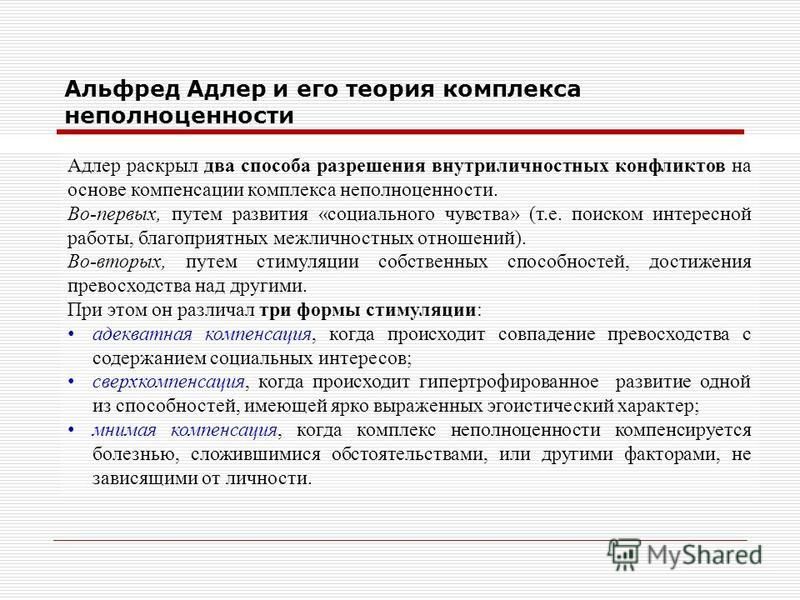 Альфред Адлер и его теория комплекса неполноценности

Адлер раскрыл два способа разрешения внутриличностных конфликтов на основе компенсации комплекса неполноценности.

Во-первых, путем развития «социального чувства» (т.е. поиском интересной работы, благоприятных межличностных отношений).

Во-вторых, путем стимуляции собственных способностей, достижения превосходства над другими.

При этом он различал три формы стимуляции:

• адекватная компенсация, когда происходит совпадение превосходства с содержанием социальных интересов;

• сверхкомпенсация, когда происходит гипертрофированное развитие одной из способностей, имеющей ярко выраженных эгоистический характер;

• мнимая компенсация, когда комплекс неполноценности компенсируется болезнью, сложившимися обстоятельствами, или другими факторами, не зависящими от личности.

MyShared